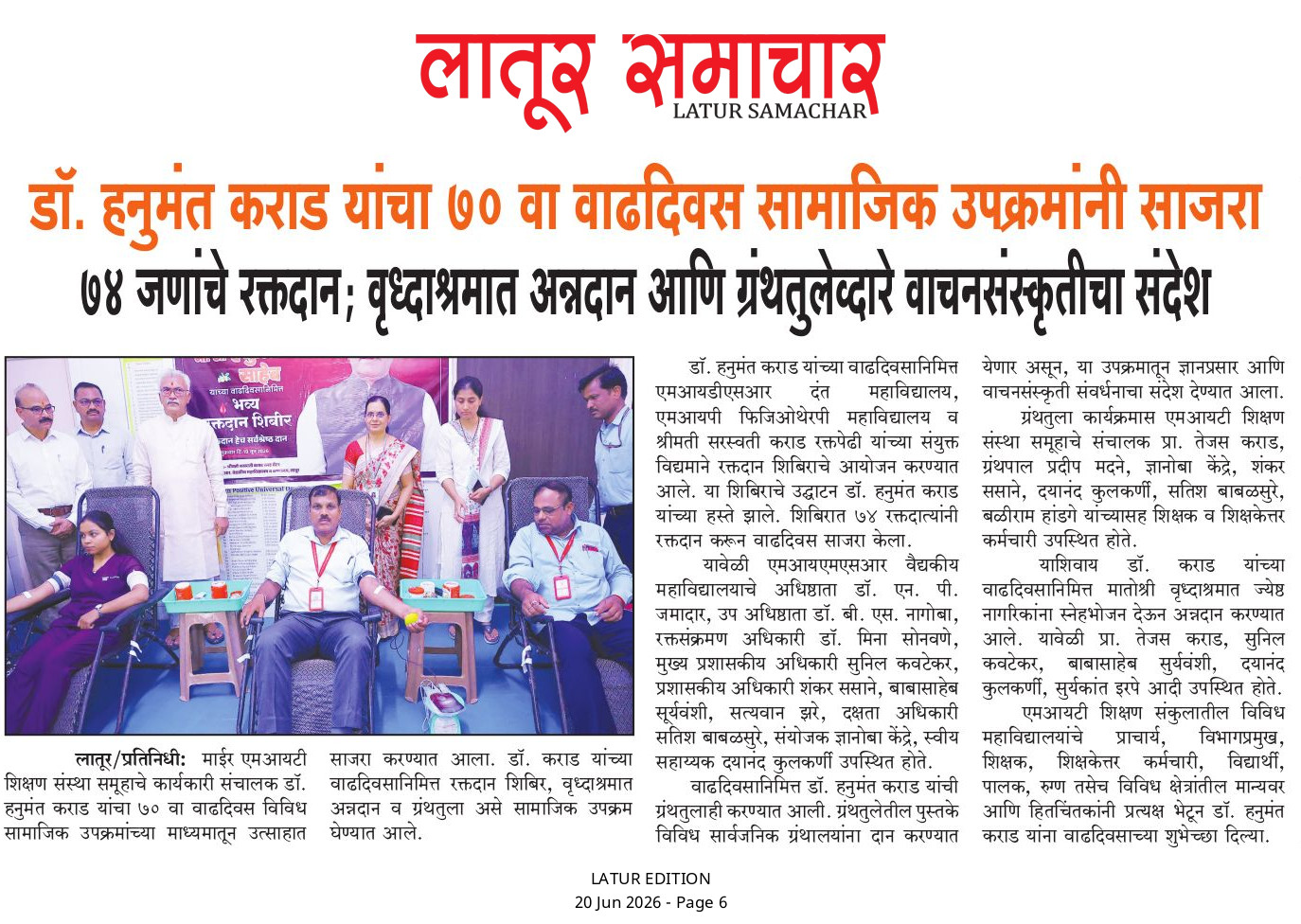 लातूर समाचार
LATUR SAMACHAR

डॉ. हनुमंत कराड यांचा ७० वा वाढदिवस सामाजिक उपक्रमांनी साजरा

७४ जणांचे रक्तदान; वृध्दाश्रमात अन्नदान आणि ग्रंथतुलेव्दारे वाचनसंस्कृतीचा संदेश

साहेब
यांच्या वाढदिवसानिमित्त
भव्य
रक्तदान शिबीर
रक्तदान हेच सर्वश्रेष्ठ दान

लातूर/प्रतिनिधी: माईर एमआयटी शिक्षण संस्था समूहाचे कार्यकारी संचालक डॉ. हनुमंत कराड यांचा ७० वा वाढदिवस विविध सामाजिक उपक्रमांच्या माध्यमातून उत्साहात साजरा करण्यात आला. डॉ. कराड यांच्या वाढदिवसानिमित्त रक्तदान शिबिर, वृध्दाश्रमात अन्नदान व ग्रंथतुला असे सामाजिक उपक्रम घेण्यात आले.

डॉ. हनुमंत कराड यांच्या वाढदिवसानिमित्त एमआयडीएसआर दंत महाविद्यालय, एमआयपी फिजिओथेरपी महाविद्यालय व श्रीमती सरस्वती कराड रक्तपेढी यांच्या संयुक्त विद्यमाने रक्तदान शिबिराचे आयोजन करण्यात आले. या शिबिराचे उद्घाटन डॉ. हनुमंत कराड यांच्या हस्ते झाले. शिबिरात ७४ रक्तदात्यांनी रक्तदान करून वाढदिवस साजरा केला.

यावेळी एमआयएमएसआर वैद्यकीय महाविद्यालयाचे अधिष्ठाता डॉ. एन. पी. जमादार, उप अधिष्ठाता डॉ. बी. एस. नागोबा, रक्तसंक्रमण अधिकारी डॉ. मिना सोनवणे, मुख्य प्रशासकीय अधिकारी सुनिल कवटेकर, प्रशासकीय अधिकारी शंकर ससाने, बाबासाहेब सूर्यवंशी, सत्यवान झरे, दक्षता अधिकारी सतिश बाबळसुरे, संयोजक ज्ञानोबा केंद्रे, स्वीय सहाय्यक दयानंद कुलकर्णी उपस्थित होते.

वाढदिवसानिमित्त डॉ. हनुमंत कराड यांची ग्रंथतुलाही करण्यात आली. ग्रंथतुलेतील पुस्तके विविध सार्वजनिक ग्रंथालयांना दान करण्यात येणार असून, या उपक्रमातून ज्ञानप्रसार आणि वाचनसंस्कृती संवर्धनाचा संदेश देण्यात आला.

ग्रंथतुला कार्यक्रमास एमआयटी शिक्षण संस्था समूहाचे संचालक प्रा. तेजस कराड, ग्रंथपाल प्रदीप मदने, ज्ञानोबा केंद्रे, शंकर ससाने, दयानंद कुलकर्णी, सतिश बाबळसुरे, बळीराम हांडगे यांच्यासह शिक्षक व शिक्षकेत्तर कर्मचारी उपस्थित होते.

याशिवाय डॉ. कराड यांच्या वाढदिवसानिमित्त मातोश्री वृध्दाश्रमात ज्येष्ठ नागरिकांना स्नेहभोजन देऊन अन्नदान करण्यात आले. यावेळी प्रा. तेजस कराड, सुनिल कवटेकर, बाबासाहेब सुर्यवंशी, दयानंद कुलकर्णी, सुर्यकांत इरपे आदी उपस्थित होते.

एमआयटी शिक्षण संकुलातील विविध महाविद्यालयांचे प्राचार्य, विभागप्रमुख, शिक्षक, शिक्षकेत्तर कर्मचारी, विद्यार्थी, पालक, रुग्ण तसेच विविध क्षेत्रांतील मान्यवर आणि हितचिंतकांनी प्रत्यक्ष भेटून डॉ. हनुमंत कराड यांना वाढदिवसाच्या शुभेच्छा दिल्या.

LATUR EDITION
20 Jun 2026 - Page 6